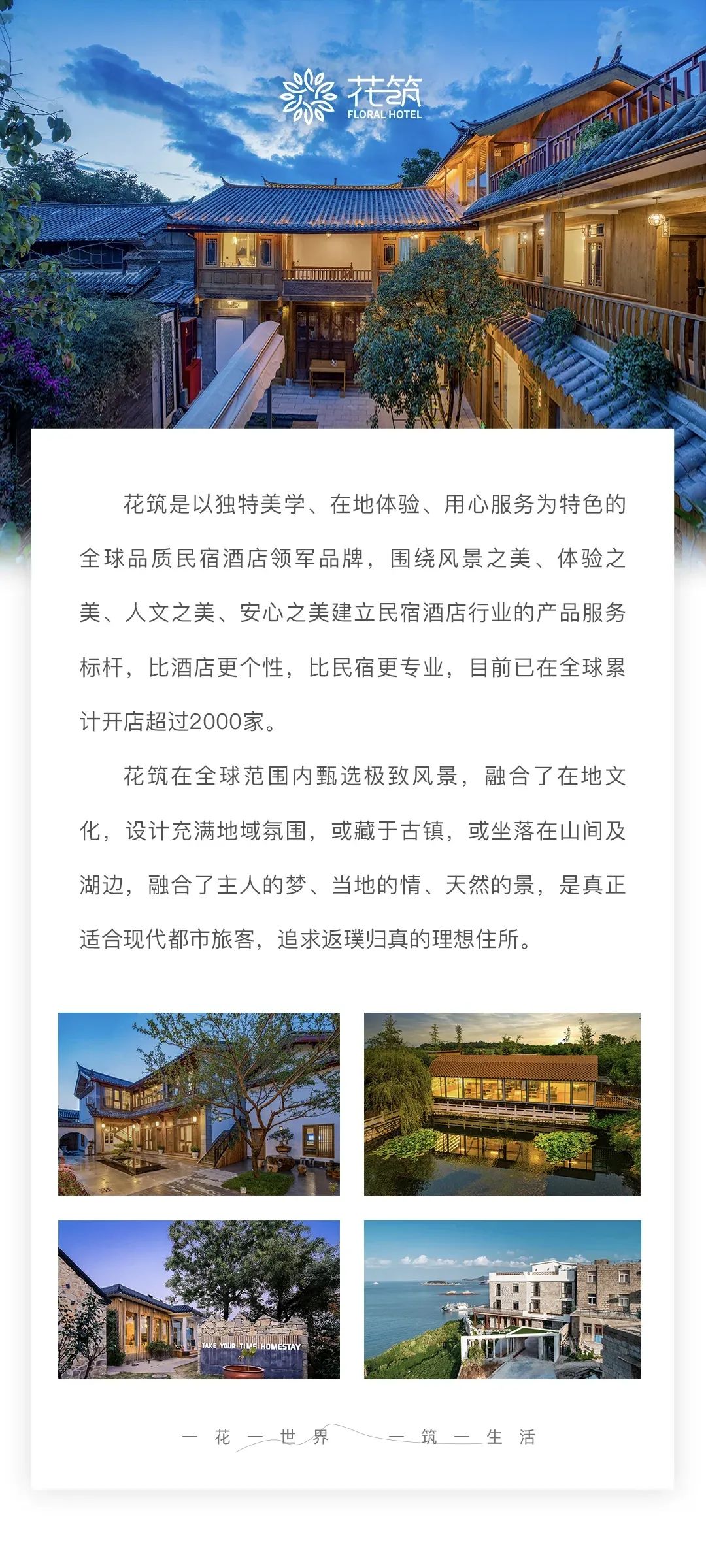 花筑
FLORAL HOTEL

花筑是以独特美学、在地体验、用心服务为特色的全球品质民宿酒店领军品牌，围绕风景之美、体验之美、人文之美、安心之美建立民宿酒店行业的产品服务标杆，比酒店更个性，比民宿更专业，目前已在全球累计开店超过2000家。

花筑在全球范围内甄选极致风景，融合了在地文化，设计充满地域氛围，或藏于古镇，或坐落在山间及湖边，融合了主人的梦、当地的情、天然的景，是真正适合现代都市旅客，追求返璞归真的理想住所。

TAKE YOUR TIME HOMESTAY

一花一世界 一筑一生活